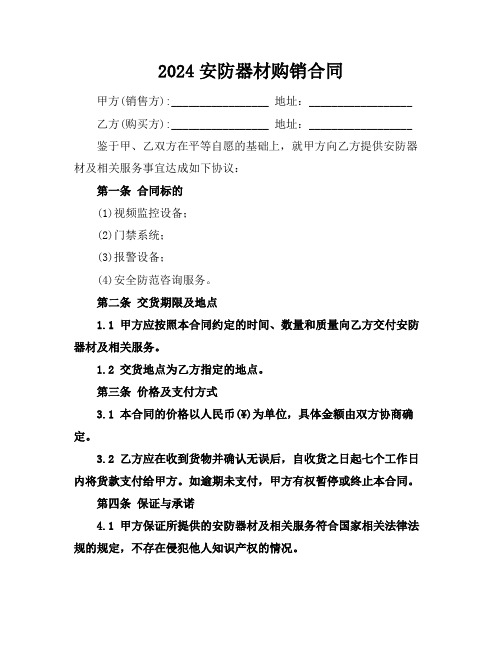 2024 安防器材购销合同

甲方(销售方):________________ 地址:________________

乙方(购买方):________________ 地址:________________

鉴于甲、乙双方在平等自愿的基础上，就甲方向乙方提供安防器材及相关服务事宜达成如下协议：

第一条 合同标的

(1)视频监控设备；

(2)门禁系统；

(3)报警设备；

(4)安全防范咨询服务。

第二条 交货期限及地点

1.1 甲方应按照本合同约定的时间、数量和质量向乙方交付安防器材及相关服务。

1.2 交货地点为乙方指定的地点。

第三条 价格及支付方式

3.1 本合同的价格以人民币(¥)为单位，具体金额由双方协商确定。

3.2 乙方应在收到货物并确认无误后，自收货之日起七个工作日内将货款支付给甲方。如逾期未支付，甲方有权暂停或终止本合同。

第四条 保证与承诺

4.1 甲方保证所提供的安防器材及相关服务符合国家相关法律法规的规定，不存在侵犯他人知识产权的情况。